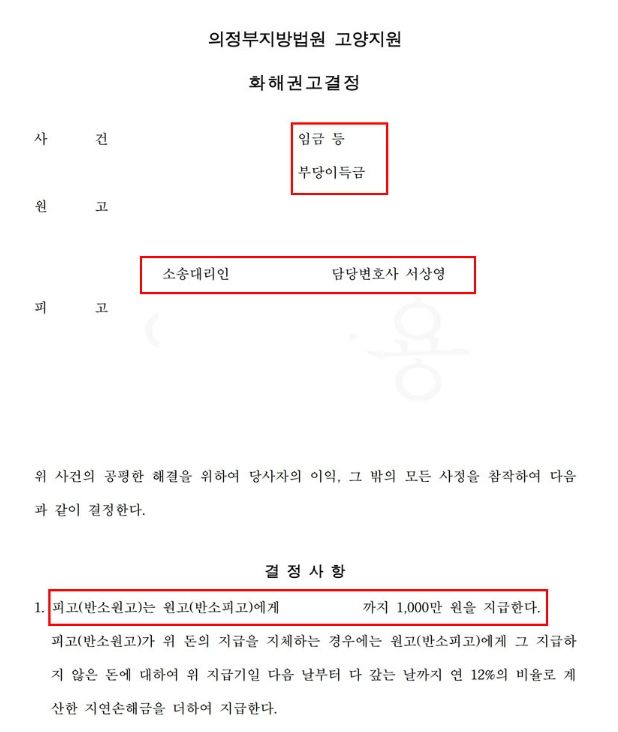 의정부지방법원 고양지원

화해권고결정

사 건 임금 등

부당이득금

원 고

소송대리인 담당변호사 서상영

피 고

위 사건의 공평한 해결을 위하여 당사자의 이익, 그 밖의 모든 사정을 참작하여 다음과 같이 결정한다.

결 정 사 항

1. 피고(반소원고)는 원고(반소피고)에게 까지 1,000만 원을 지급한다. 피고(반소원고)가 위 돈의 지급을 지체하는 경우에는 원고(반소피고)에게 그 지급하지 않은 돈에 대하여 위 지급기일 다음 날부터 다 갚는 날까지 연 12%의 비율로 계산한 지연손해금을 더하여 지급한다.